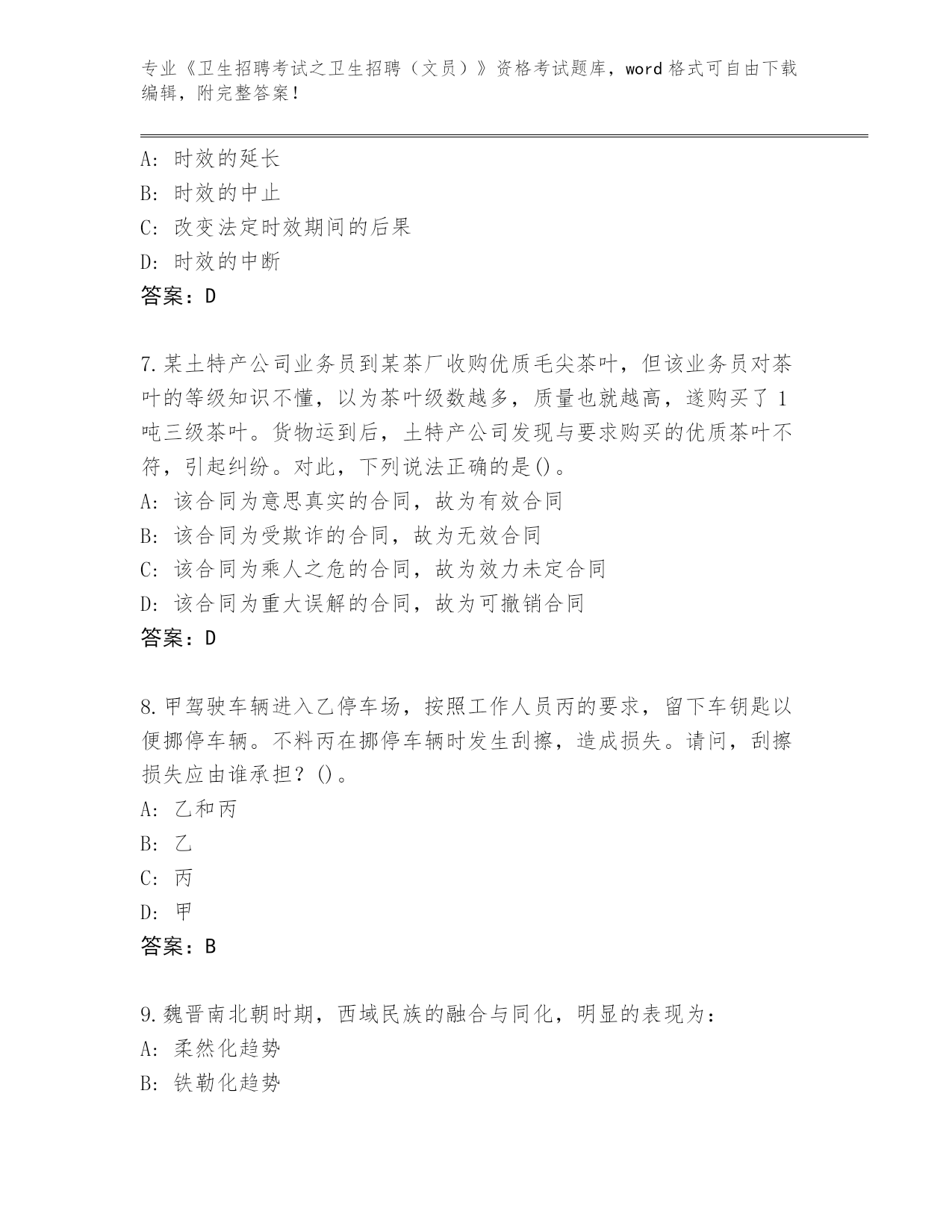 专业《卫生招聘考试之卫生招聘（文员）》资格考试题库，word 格式可自由下载编辑，附完整答案！

A：时效的延长
B：时效的中止
C：改变法定时效期间的后果
D：时效的中断
答案：D

7.某土特产公司业务员到某茶厂收购优质毛尖茶叶，但该业务员对茶叶的等级知识不懂，以为茶叶级数越多，质量也就越高，遂购买了 1 吨三级茶叶。货物运到后，土特产公司发现与要求购买的优质茶叶不符，引起纠纷。对此，下列说法正确的是()。
A：该合同为意思真实的合同，故为有效合同
B：该合同为受欺诈的合同，故为无效合同
C：该合同为乘人之危的合同，故为效力未定合同
D：该合同为重大误解的合同，故为可撤销合同
答案：D

8.甲驾驶车辆进入乙停车场，按照工作人员丙的要求，留下车钥匙以便挪停车辆。不料丙在挪停车辆时发生刮擦，造成损失。请问，刮擦损失应由谁承担？()。
A：乙和丙
B：乙
C：丙
D：甲
答案：B

9.魏晋南北朝时期，西域民族的融合与同化，明显的表现为：
A：柔然化趋势
B：铁勒化趋势